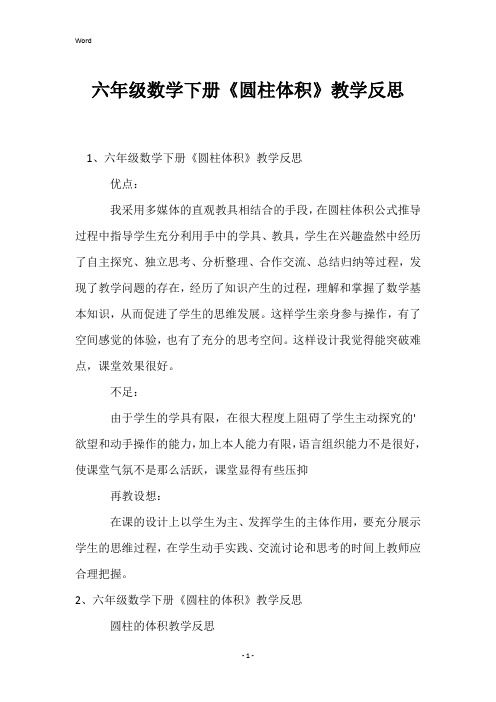 Word

六年级数学下册《圆柱体积》教学反思

1、六年级数学下册《圆柱体积》教学反思

优点：

我采用多媒体的直观教具相结合的手段，在圆柱体积公式推导过程中指导学生充分利用手中的学具、教具，学生在兴趣盎然中经历了自主探究、独立思考、分析整理、合作交流、总结归纳等过程，发现了教学问题的存在，经历了知识产生的过程，理解和掌握了数学基本知识，从而促进了学生的思维发展。这样学生亲身参与操作，有了空间感觉的体验，也有了充分的思考空间。这样设计我觉得能突破难点，课堂效果很好。

不足：

由于学生的学具有限，在很大程度上阻碍了学生主动探究的'欲望和动手操作的能力，加上本人能力有限，语言组织能力不是很好，使课堂气氛不是那么活跃，课堂显得有些压抑

再教设想：

在课的设计上以学生为主、发挥学生的主体作用，要充分展示学生的思维过程，在学生动手实践、交流讨论和思考的时间上教师应合理把握。

2、六年级数学下册《圆柱的体积》教学反思

圆柱的体积教学反思

- 1 -